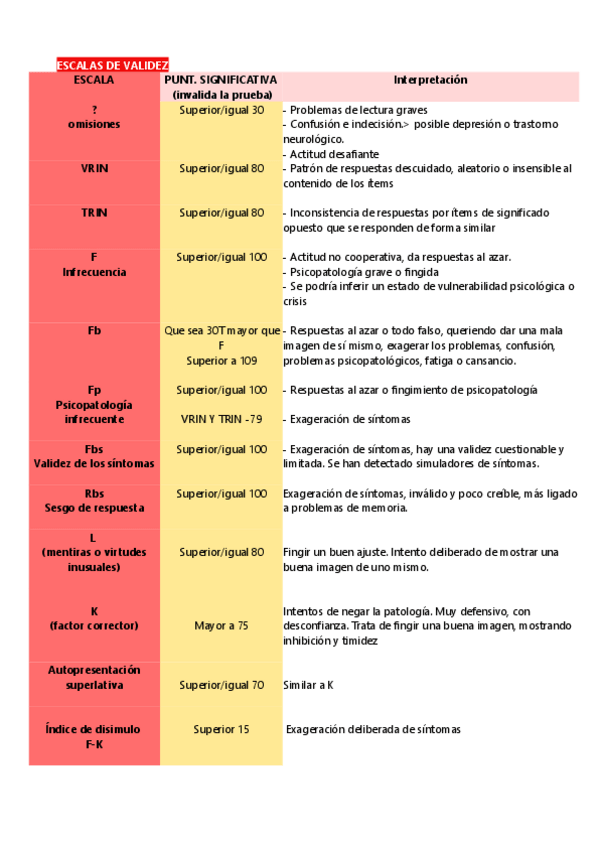 ESCALAS DE VALIDEZ

| ESCALA | PUNT. SIGNIFICATIVA (invalida la prueba) | Interpretación |
|---|---|---|
| ? omisiones | Superior/igual 30 | - Problemas de lectura graves - Confusión e indecisión.> posible depresión o trastorno neurológico. - Actitud desafiante |
| VRIN | Superior/igual 80 | - Patrón de respuestas descuidado, aleatorio o insensible al contenido de los ítems |
| TRIN | Superior/igual 80 | - Inconsistencia de respuestas por ítems de significado opuesto que se responden de forma similar |
| F Infrecuencia | Superior/igual 100 | - Actitud no cooperativa, da respuestas al azar. - Psicopatología grave o fingida - Se podría inferir un estado de vulnerabilidad psicológica o crisis |
| Fb | Que sea 30T mayor que F Superior a 109 | - Respuestas al azar o todo falso, queriendo dar una mala imagen de sí mismo, exagerar los problemas, confusión, problemas psicopatológicos, fatiga o cansancio. |
| Fp Psicopatología infrecuente | Superior/igual 100 VRIN Y TRIN -79 | - Respuestas al azar o fingimiento de psicopatología - Exageración de síntomas |
| Fbs Validez de los síntomas | Superior/igual 100 | - Exageración de síntomas, hay una validez cuestionable y limitada. Se han detectado simuladores de síntomas. |
| Rbs Sesgo de respuesta | Superior/igual 100 | Exageración de síntomas, inválido y poco creíble, más ligado a problemas de memoria. |
| L (mentiras o virtudes inusuales) | Superior/igual 80 | Fingir un buen ajuste. Intento deliberado de mostrar una buena imagen de uno mismo. |
| K (factor corrector) | Mayor a 75 | Intentos de negar la patología. Muy defensivo, con desconfianza. Trata de fingir una buena imagen, mostrando inhibición y timidez |
| Autopresentación superlativa | Superior/igual 70 | Similar a K |
| Índice de disimulo F-K | Superior 15 | Exageración deliberada de síntomas |